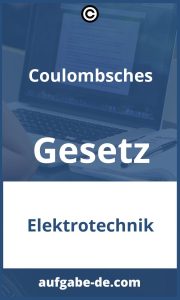 ©

Coulombsches

Gesetz

Elektrotechnik

aufgabe-de.com